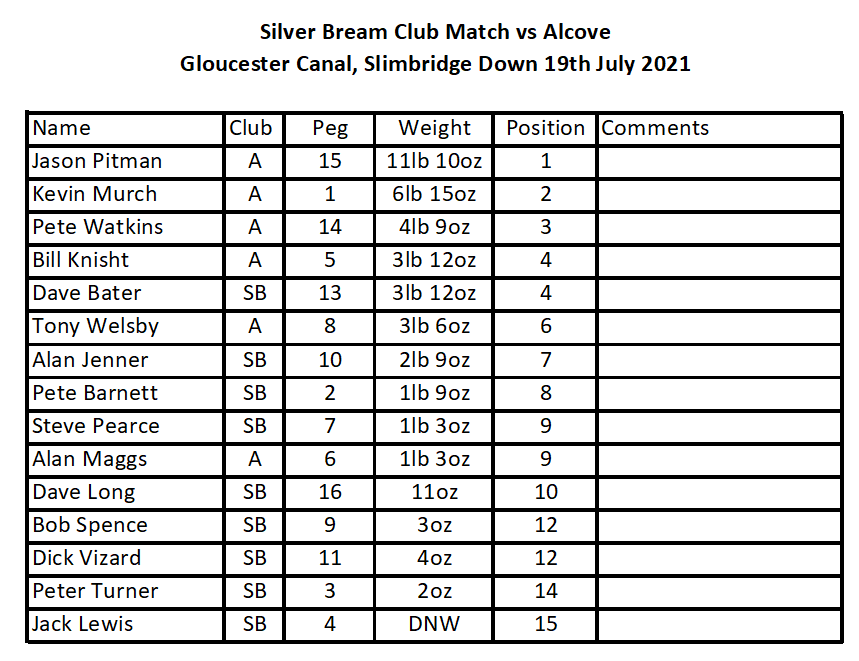 Silver Bream Club Match vs Alcove
Gloucester Canal, Slimbridge Down 19th July 2021

| Name | Club | Peg | Weight | Position | Comments |
|---|---|---|---|---|---|
| Jason Pitman | A | 15 | 11lb 10oz | 1 | |
| Kevin Murch | A | 1 | 6lb 15oz | 2 | |
| Pete Watkins | A | 14 | 4lb 9oz | 3 | |
| Bill Knisht | A | 5 | 3lb 12oz | 4 | |
| Dave Bater | SB | 13 | 3lb 12oz | 4 | |
| Tony Welsby | A | 8 | 3lb 6oz | 6 | |
| Alan Jenner | SB | 10 | 2lb 9oz | 7 | |
| Pete Barnett | SB | 2 | 1lb 9oz | 8 | |
| Steve Pearce | SB | 7 | 1lb 3oz | 9 | |
| Alan Maggs | A | 6 | 1lb 3oz | 9 | |
| Dave Long | SB | 16 | 11oz | 10 | |
| Bob Spence | SB | 9 | 3oz | 12 | |
| Dick Vizard | SB | 11 | 4oz | 12 | |
| Peter Turner | SB | 3 | 2oz | 14 | |
| Jack Lewis | SB | 4 | DNW | 15 | |